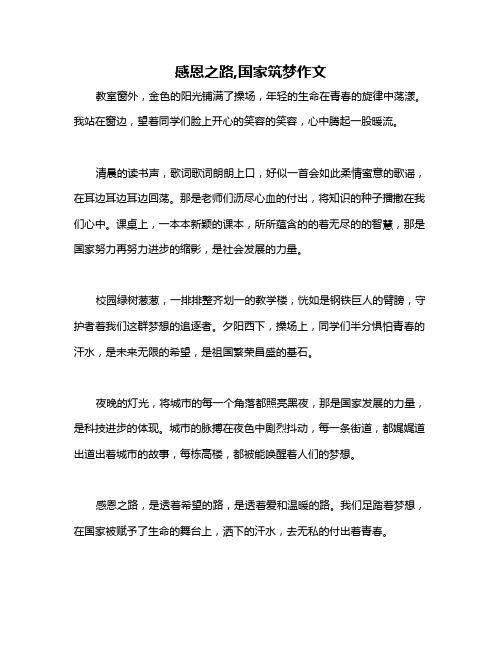 感恩之路,国家筑梦作文

教室窗外，金色的阳光铺满了操场，年轻的生命在青春的旋律中荡漾。我站在窗边，望着同学们脸上开心的笑容的笑容，心中腾起一股暖流。

清晨的读书声，歌词歌词朗朗上口，好似一首会如此柔情蜜意的歌谣，在耳边耳边耳边回荡。那是老师们沥尽心血的付出，将知识的种子播撒在我们心中。课桌上，一本本新颖的课本，所所蕴含的的着无尽的的智慧，那是国家努力再努力进步的缩影，是社会发展的力量。

校园绿树葱葱，一排排整齐划一的教学楼，恍如是钢铁巨人的臂膀，守护者着我们这群梦想的追逐者。夕阳西下，操场上，同学们半分惧怕青春的汗水，是未来无限的希望，是祖国繁荣昌盛的基石。

夜晚的灯光，将城市的每一个角落都照亮黑夜，那是国家发展的力量，是科技进步的体现。城市的脉搏在夜色中剧烈抖动，每一条街道，都娓娓道出道出着城市的故事，每栋高楼，都被能唤醒着人们的梦想。

感恩之路，是透着希望的路，是透着爱和温暖的路。我们足踏着梦想，在国家被赋予了生命的舞台上，洒下的汗水，去无私的付出着青春。